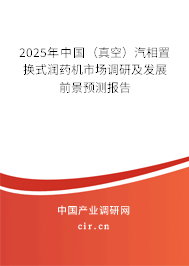 2025年中国（真空）汽相置换式润药机市场调研及发展前景预测报告

中国产业调研网

cir.cn